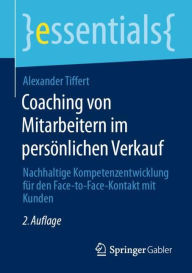 }essentials{

Alexander Tiffert

Coaching von Mitarbeitern im persönlichen Verkauf

Nachhaltige Kompetenzentwicklung für den Face-to-Face-Kontakt mit Kunden

2. Auflage

Springer Gabler